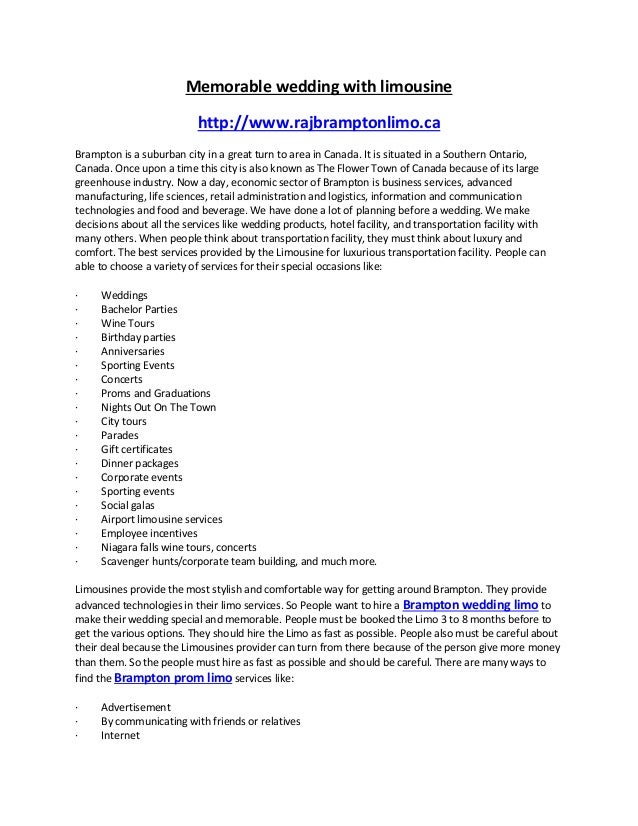 Memorable wedding with limousine

http://www.rajbramptonlimo.ca

Brampton is a suburban city in a great turn to area in Canada. It is situated in a Southern Ontario, Canada. Once upon a time this city is also known as The Flower Town of Canada because of its large greenhouse industry. Now a day, economic sector of Brampton is business services, advanced manufacturing, life sciences, retail administration and logistics, information and communication technologies and food and beverage. We have done a lot of planning before a wedding. We make decisions about all the services like wedding products, hotel facility, and transportation facility with many others. When people think about transportation facility, they must think about luxury and comfort. The best services provided by the Limousine for luxurious transportation facility. People can able to choose a variety of services for their special occasions like:

· Weddings
· Bachelor Parties
· Wine Tours
· Birthday parties
· Anniversaries
· Sporting Events
· Concerts
· Proms and Graduations
· Nights Out On The Town
· City tours
· Parades
· Gift certificates
· Dinner packages
· Corporate events
· Sporting events
· Social galas
· Airport limousine services
· Employee incentives
· Niagara falls wine tours, concerts
· Scavenger hunts/corporate team building, and much more.

Limousines provide the most stylish and comfortable way for getting around Brampton. They provide advanced technologies in their limo services. So People want to hire a Brampton wedding limo to make their wedding special and memorable. People must be booked the Limo 3 to 8 months before to get the various options. They should hire the Limo as fast as possible. People also must be careful about their deal because the Limousines provider can turn from there because of the person give more money than them. So the people must hire as fast as possible and should be careful. There are many ways to find the Brampton prom limo services like:

· Advertisement
· By communicating with friends or relatives
· Internet